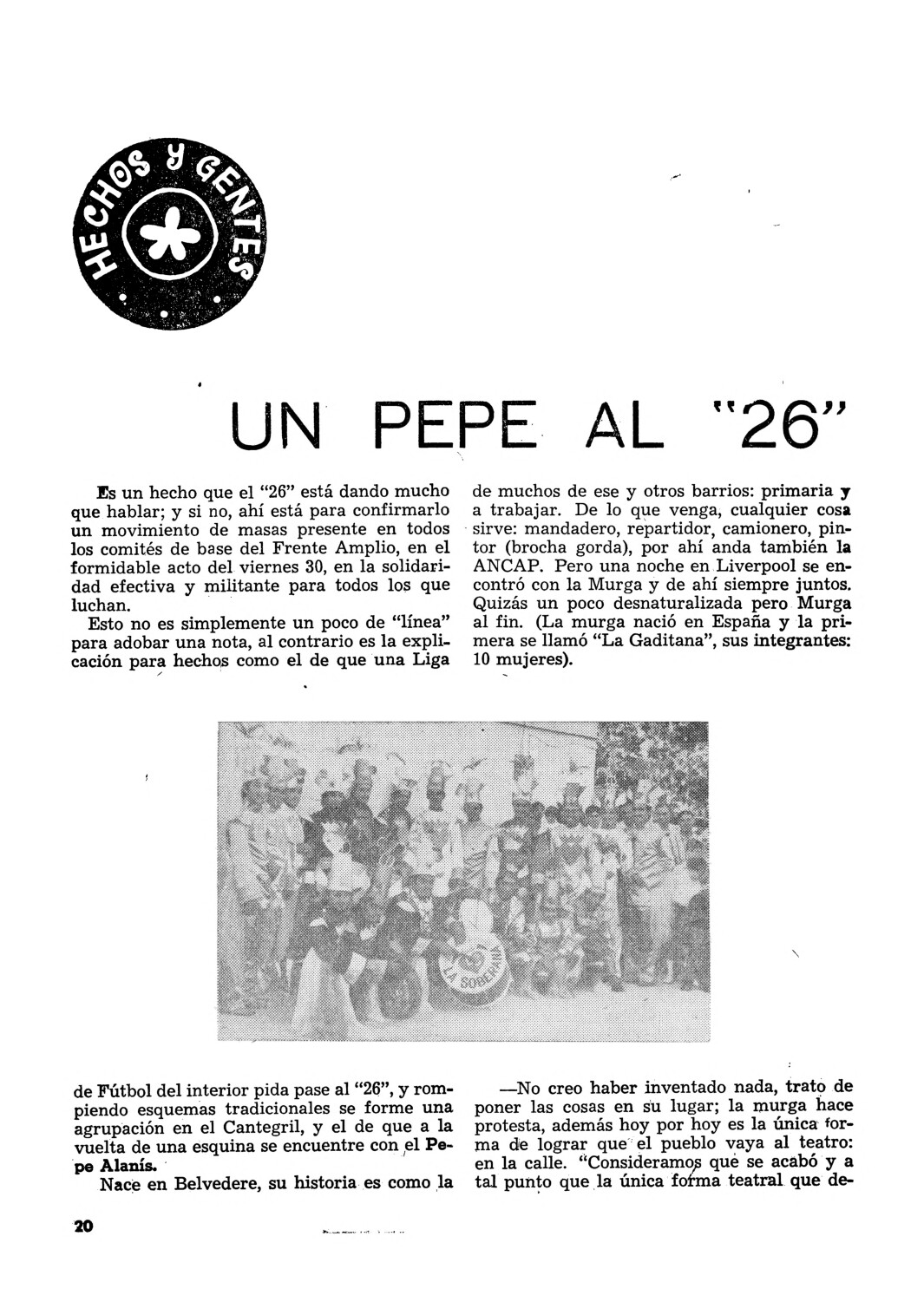 HECHOS Y GENTES

UN PEPE AL "26"

Es un hecho que el "26" está dando mucho que hablar; y si no, ahí está para confirmarlo un movimiento de masas presente en todos los comités de base del Frente Amplio, en el formidable acto del viernes 30, en la solidaridad efectiva y militante para todos los que luchan.

Esto no es simplemente un poco de "línea" para adobar una nota, al contrario es la explicación para hechos como el de que una Liga

de muchos de ese y otros barrios: primaria y a trabajar. De lo que venga, cualquier cosa sirve: mandadero, repartidor, camionero, pintor (brocha gorda), por ahí anda también la ANCAP. Pero una noche en Liverpool se encontró con la Murga y de ahí siempre juntos. Quizás un poco desnaturalizada pero Murga al fin. (La murga nació en España y la primera se llamó "La Gaditana", sus integrantes: 10 mujeres).

LA SOBERANA

de Fútbol del interior pida pase al "26", y rompiendo esquemas tradicionales se forme una agrupación en el Cantegril, y el de que a la vuelta de una esquina se encuentre con el Pepe Alanís.

Nace en Belvedere, su historia es como la

—No creo haber inventado nada, trato de poner las cosas en su lugar; la murga hace protesta, además hoy por hoy es la única forma de lograr que el pueblo vaya al teatro: en la calle. "Consideramos que se acabó y a tal punto que la única forma teatral que de-

20